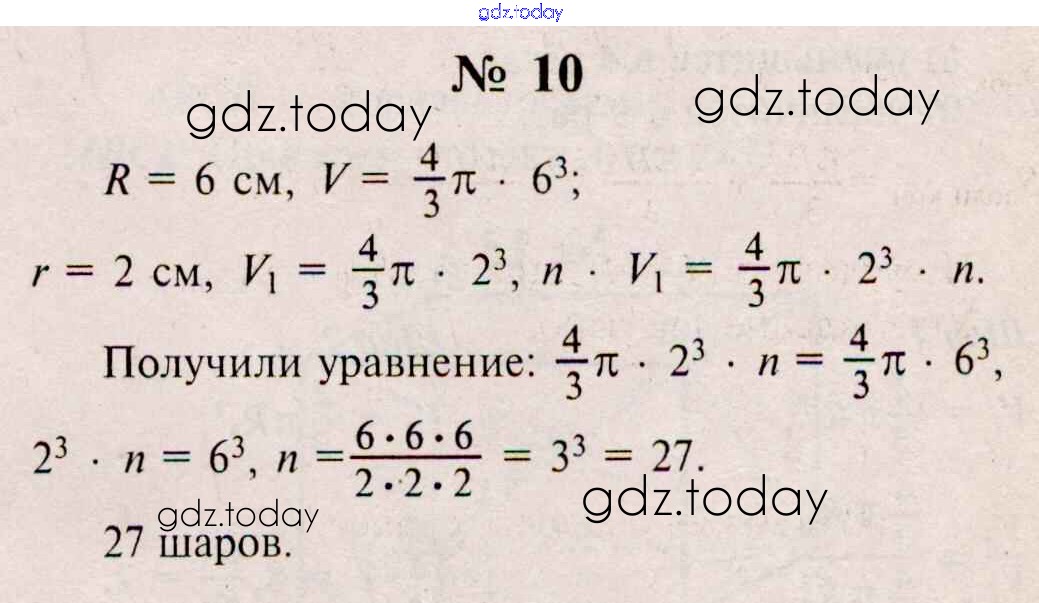 № 10

$R = 6$ см, $V = \frac{4}{3}\pi \cdot 6^3$;

$r = 2$ см, $V_1 = \frac{4}{3}\pi \cdot 2^3$, $n \cdot V_1 = \frac{4}{3}\pi \cdot 2^3 \cdot n$.

Получили уравнение: $\frac{4}{3}\pi \cdot 2^3 \cdot n = \frac{4}{3}\pi \cdot 6^3$,

$2^3 \cdot n = 6^3$, $n = \frac{6 \cdot 6 \cdot 6}{2 \cdot 2 \cdot 2} = 3^3 = 27$.

27 шаров.

gdz.today